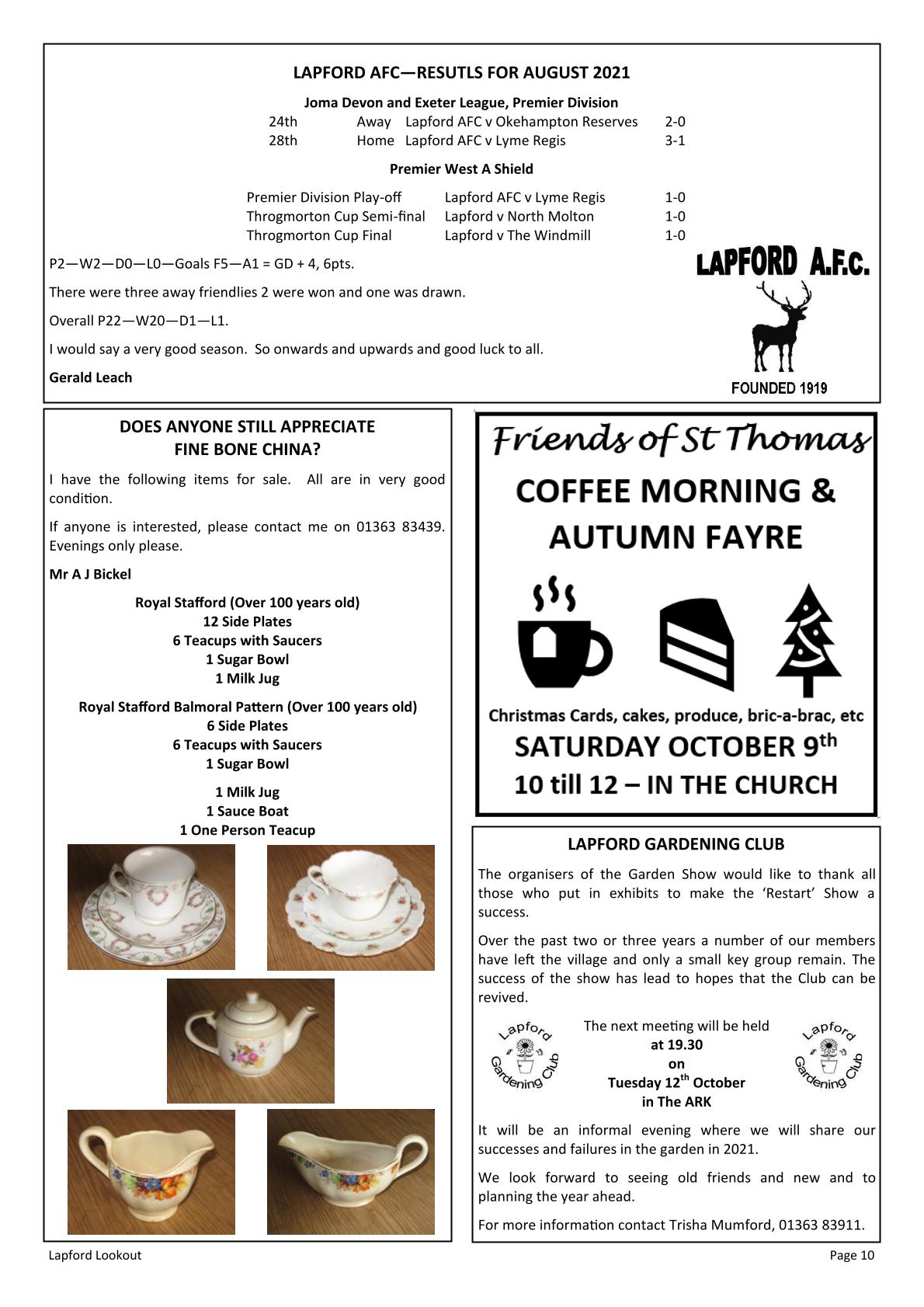 LAPFORD AFC—RESUTLS FOR AUGUST 2021

Joma Devon and Exeter League, Premier Division

| 24th | Away | Lapford AFC v Okehampton Reserves | 2-0 |
|---|---|---|---|
| 28th | Home | Lapford AFC v Lyme Regis | 3-1 |

Premier West A Shield

| Premier Division Play-off | Lapford AFC v Lyme Regis | 1-0 |
|---|---|---|
| Throgmorton Cup Semi-final | Lapford v North Molton | 1-0 |
| Throgmorton Cup Final | Lapford v The Windmill | 1-0 |

P2—W2—D0—L0—Goals F5—A1 = GD + 4, 6pts.

There were three away friendlies 2 were won and one was drawn.

Overall P22—W20—D1—L1.

I would say a very good season. So onwards and upwards and good luck to all.

Gerald Leach

LAPFORD A.F.C.

FOUNDED 1919

DOES ANYONE STILL APPRECIATE FINE BONE CHINA?

I have the following items for sale. All are in very good condition.

If anyone is interested, please contact me on 01363 83439. Evenings only please.

Mr A J Bickel

Royal Stafford (Over 100 years old)
12 Side Plates
6 Teacups with Saucers
1 Sugar Bowl
1 Milk Jug

Royal Stafford Balmoral Pattern (Over 100 years old)
6 Side Plates
6 Teacups with Saucers
1 Sugar Bowl

1 Milk Jug
1 Sauce Boat
1 One Person Teacup

Friends of St Thomas

COFFEE MORNING & AUTUMN FAYRE

Christmas Cards, cakes, produce, bric-a-brac, etc

SATURDAY OCTOBER 9$^{th}$

10 till 12 – IN THE CHURCH

LAPFORD GARDENING CLUB

The organisers of the Garden Show would like to thank all those who put in exhibits to make the 'Restart' Show a success.

Over the past two or three years a number of our members have left the village and only a small key group remain. The success of the show has lead to hopes that the Club can be revived.

Lapford Gardening Club

The next meeting will be held
at 19.30
on
Tuesday 12$^{th}$ October
in The ARK

Lapford Gardening Club

It will be an informal evening where we will share our successes and failures in the garden in 2021.

We look forward to seeing old friends and new and to planning the year ahead.

For more information contact Trisha Mumford, 01363 83911.

Lapford Lookout

Page 10